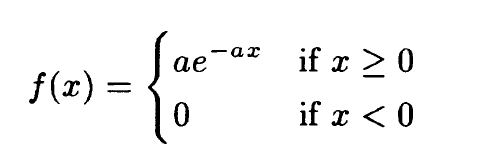 $f(x) = \begin{cases} ae^{-ax} & \text{if } x \geq 0 \\ 0 & \text{if } x < 0 \end{cases}$